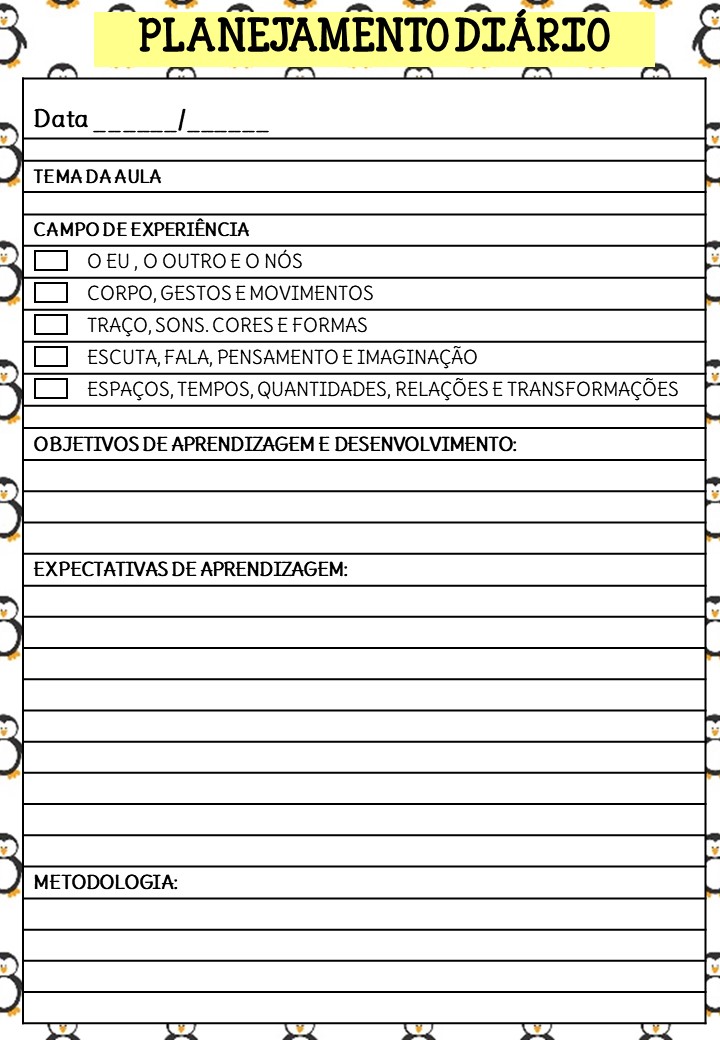 PLANEJAMENTO DIÁRIO

Data ______/______

TEMA DA AULA

CAMPO DE EXPERIÊNCIA

O EU , O OUTRO E O NÓS

CORPO, GESTOS E MOVIMENTOS

TRAÇO, SONS. CORES E FORMAS

ESCUTA, FALA, PENSAMENTO E IMAGINAÇÃO

ESPAÇOS, TEMPOS, QUANTIDADES, RELAÇÕES E TRANSFORMAÇÕES

OBJETIVOS DE APRENDIZAGEM E DESENVOLVIMENTO:

EXPECTATIVAS DE APRENDIZAGEM:

METODOLOGIA: